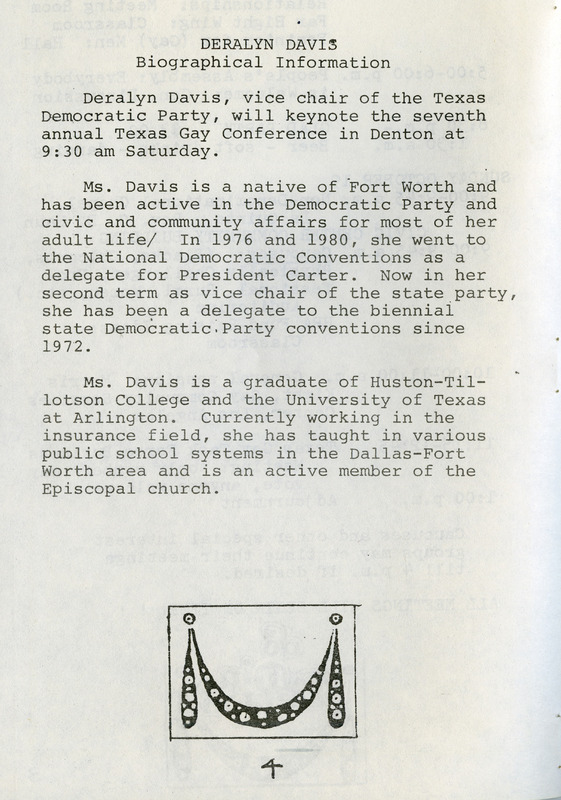 DERALYN DAVIS
Biographical Information

Deralyn Davis, vice chair of the Texas Democratic Party, will keynote the seventh annual Texas Gay Conference in Denton at 9:30 am Saturday.

Ms. Davis is a native of Fort Worth and has been active in the Democratic Party and civic and community affairs for most of her adult life/ In 1976 and 1980, she went to the National Democratic Conventions as a delegate for President Carter. Now in her second term as vice chair of the state party, she has been a delegate to the biennial state Democratic Party conventions since 1972.

Ms. Davis is a graduate of Huston-Tillotson College and the University of Texas at Arlington. Currently working in the insurance field, she has taught in various public school systems in the Dallas-Fort Worth area and is an active member of the Episcopal church.

4